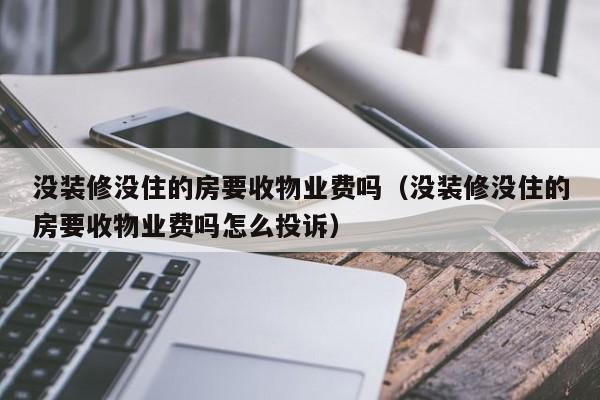 没装修没住的房要收物业费吗（没装修没住的房要收物业费吗怎么投诉）